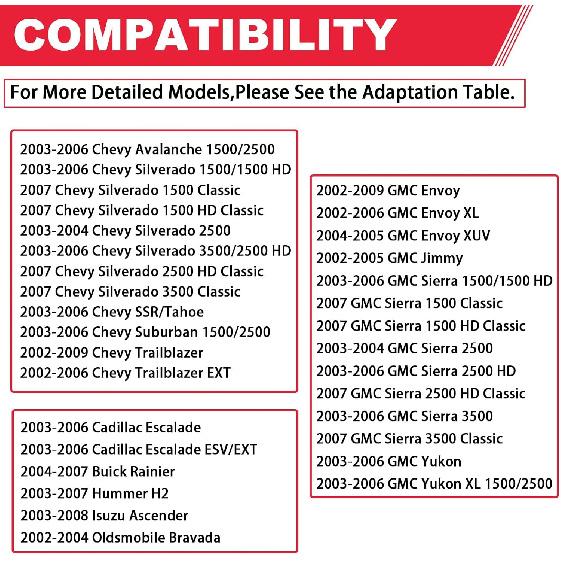 COMPATIBILITY

For More Detailed Models,Please See the Adaptation Table.

2003-2006 Chevy Avalanche 1500/2500
2003-2006 Chevy Silverado 1500/1500 HD
2007 Chevy Silverado 1500 Classic
2007 Chevy Silverado 1500 HD Classic
2003-2004 Chevy Silverado 2500
2003-2006 Chevy Silverado 3500/2500 HD
2007 Chevy Silverado 2500 HD Classic
2007 Chevy Silverado 3500 Classic
2003-2006 Chevy SSR/Tahoe
2003-2006 Chevy Suburban 1500/2500
2002-2009 Chevy Trailblazer
2002-2006 Chevy Trailblazer EXT

2003-2006 Cadillac Escalade
2003-2006 Cadillac Escalade ESV/EXT
2004-2007 Buick Rainier
2003-2007 Hummer H2
2003-2008 Isuzu Ascender
2002-2004 Oldsmobile Bravada

2002-2009 GMC Envoy
2002-2006 GMC Envoy XL
2004-2005 GMC Envoy XUV
2002-2005 GMC Jimmy
2003-2006 GMC Sierra 1500/1500 HD
2007 GMC Sierra 1500 Classic
2007 GMC Sierra 1500 HD Classic
2003-2004 GMC Sierra 2500
2003-2006 GMC Sierra 2500 HD
2007 GMC Sierra 2500 HD Classic
2003-2006 GMC Sierra 3500
2007 GMC Sierra 3500 Classic
2003-2006 GMC Yukon
2003-2006 GMC Yukon XL 1500/2500